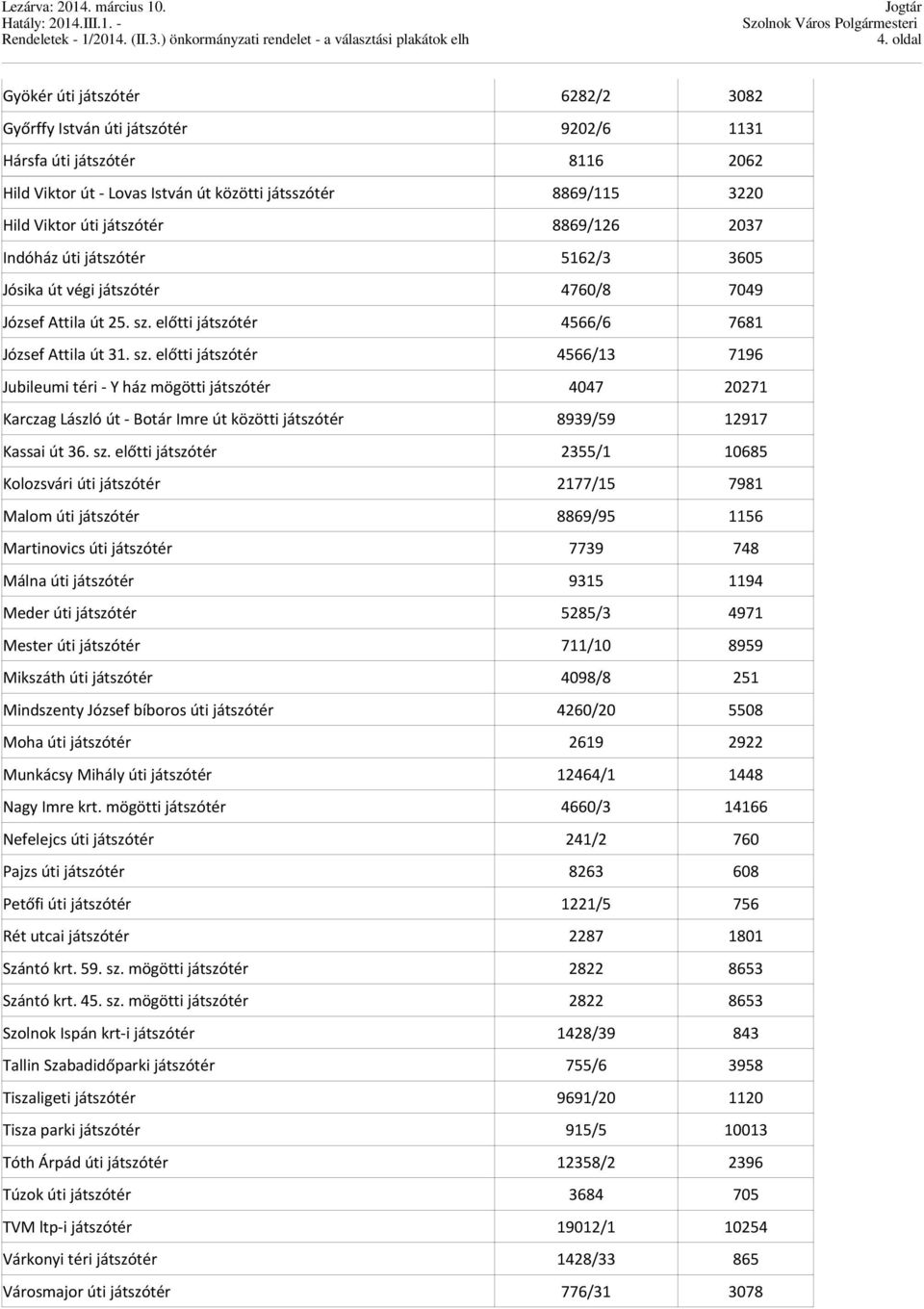 Lezárva: 2014. március 10.
Hatály: 2014.III.1. -
Rendeletek - 1/2014. (II.3.) önkormányzati rendelet - a választási plakátok elh

Jogtár
Szolnok Város Polgármesteri
4. oldal

| | | |
|---|---|---|
| Gyökér úti játszótér | 6282/2 | 3082 |
| Győrffy István úti játszótér | 9202/6 | 1131 |
| Hársfa úti játszótér | 8116 | 2062 |
| Hild Viktor út - Lovas István út közötti játsszótér | 8869/115 | 3220 |
| Hild Viktor úti játszótér | 8869/126 | 2037 |
| Indóház úti játszótér | 5162/3 | 3605 |
| Jósika út végi játszótér | 4760/8 | 7049 |
| József Attila út 25. sz. előtti játszótér | 4566/6 | 7681 |
| József Attila út 31. sz. előtti játszótér | 4566/13 | 7196 |
| Jubileumi téri - Y ház mögötti játszótér | 4047 | 20271 |
| Karczag László út - Botár Imre út közötti játszótér | 8939/59 | 12917 |
| Kassai út 36. sz. előtti játszótér | 2355/1 | 10685 |
| Kolozsvári úti játszótér | 2177/15 | 7981 |
| Malom úti játszótér | 8869/95 | 1156 |
| Martinovics úti játszótér | 7739 | 748 |
| Málna úti játszótér | 9315 | 1194 |
| Meder úti játszótér | 5285/3 | 4971 |
| Mester úti játszótér | 711/10 | 8959 |
| Mikszáth úti játszótér | 4098/8 | 251 |
| Mindszenty József bíboros úti játszótér | 4260/20 | 5508 |
| Moha úti játszótér | 2619 | 2922 |
| Munkácsy Mihály úti játszótér | 12464/1 | 1448 |
| Nagy Imre krt. mögötti játszótér | 4660/3 | 14166 |
| Nefelejcs úti játszótér | 241/2 | 760 |
| Pajzs úti játszótér | 8263 | 608 |
| Petőfi úti játszótér | 1221/5 | 756 |
| Rét utcai játszótér | 2287 | 1801 |
| Szántó krt. 59. sz. mögötti játszótér | 2822 | 8653 |
| Szántó krt. 45. sz. mögötti játszótér | 2822 | 8653 |
| Szolnok Ispán krt-i játszótér | 1428/39 | 843 |
| Tallin Szabadidőparki játszótér | 755/6 | 3958 |
| Tiszaligeti játszótér | 9691/20 | 1120 |
| Tisza parki játszótér | 915/5 | 10013 |
| Tóth Árpád úti játszótér | 12358/2 | 2396 |
| Túzok úti játszótér | 3684 | 705 |
| TVM ltp-i játszótér | 19012/1 | 10254 |
| Várkonyi téri játszótér | 1428/33 | 865 |
| Városmajor úti játszótér | 776/31 | 3078 |